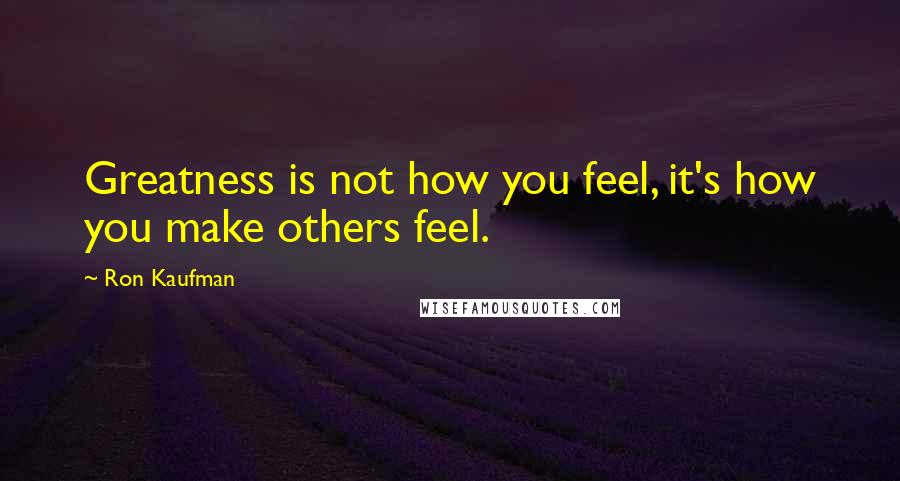 Greatness is not how you feel, it's how you make others feel.

~ Ron Kaufman

WISEFAMOUSQUOTES.COM